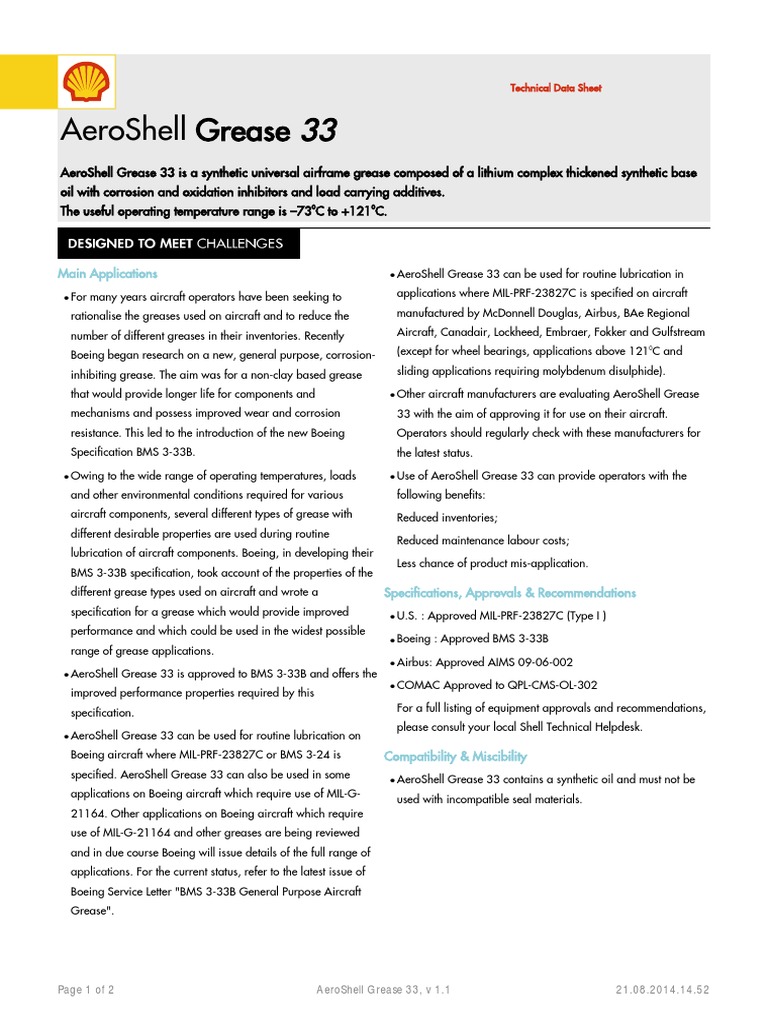 Technical Data Sheet

AeroShell Grease 33

AeroShell Grease 33 is a synthetic universal airframe grease composed of a lithium complex thickened synthetic base oil with corrosion and oxidation inhibitors and load carrying additives.
The useful operating temperature range is –73°C to +121°C.

DESIGNED TO MEET CHALLENGES

Main Applications

• For many years aircraft operators have been seeking to rationalise the greases used on aircraft and to reduce the number of different greases in their inventories. Recently Boeing began research on a new, general purpose, corrosion-inhibiting grease. The aim was for a non-clay based grease that would provide longer life for components and mechanisms and possess improved wear and corrosion resistance. This led to the introduction of the new Boeing Specification BMS 3-33B.

• Owing to the wide range of operating temperatures, loads and other environmental conditions required for various aircraft components, several different types of grease with different desirable properties are used during routine lubrication of aircraft components. Boeing, in developing their BMS 3-33B specification, took account of the properties of the different grease types used on aircraft and wrote a specification for a grease which would provide improved performance and which could be used in the widest possible range of grease applications.

• AeroShell Grease 33 is approved to BMS 3-33B and offers the improved performance properties required by this specification.

• AeroShell Grease 33 can be used for routine lubrication on Boeing aircraft where MIL-PRF-23827C or BMS 3-24 is specified. AeroShell Grease 33 can also be used in some applications on Boeing aircraft which require use of MIL-G-21164. Other applications on Boeing aircraft which require use of MIL-G-21164 and other greases are being reviewed and in due course Boeing will issue details of the full range of applications. For the current status, refer to the latest issue of Boeing Service Letter "BMS 3-33B General Purpose Aircraft Grease".

• AeroShell Grease 33 can be used for routine lubrication in applications where MIL-PRF-23827C is specified on aircraft manufactured by McDonnell Douglas, Airbus, BAe Regional Aircraft, Canadair, Lockheed, Embraer, Fokker and Gulfstream (except for wheel bearings, applications above 121°C and sliding applications requiring molybdenum disulphide).

• Other aircraft manufacturers are evaluating AeroShell Grease 33 with the aim of approving it for use on their aircraft. Operators should regularly check with these manufacturers for the latest status.

• Use of AeroShell Grease 33 can provide operators with the following benefits:
Reduced inventories;
Reduced maintenance labour costs;
Less chance of product mis-application.

Specifications, Approvals & Recommendations

• U.S. : Approved MIL-PRF-23827C (Type I )
• Boeing : Approved BMS 3-33B
• Airbus: Approved AIMS 09-06-002
• COMAC Approved to QPL-CMS-OL-302
For a full listing of equipment approvals and recommendations, please consult your local Shell Technical Helpdesk.

Compatibility & Miscibility

• AeroShell Grease 33 contains a synthetic oil and must not be used with incompatible seal materials.

Page 1 of 2 AeroShell Grease 33, v 1.1 21.08.2014.14.52